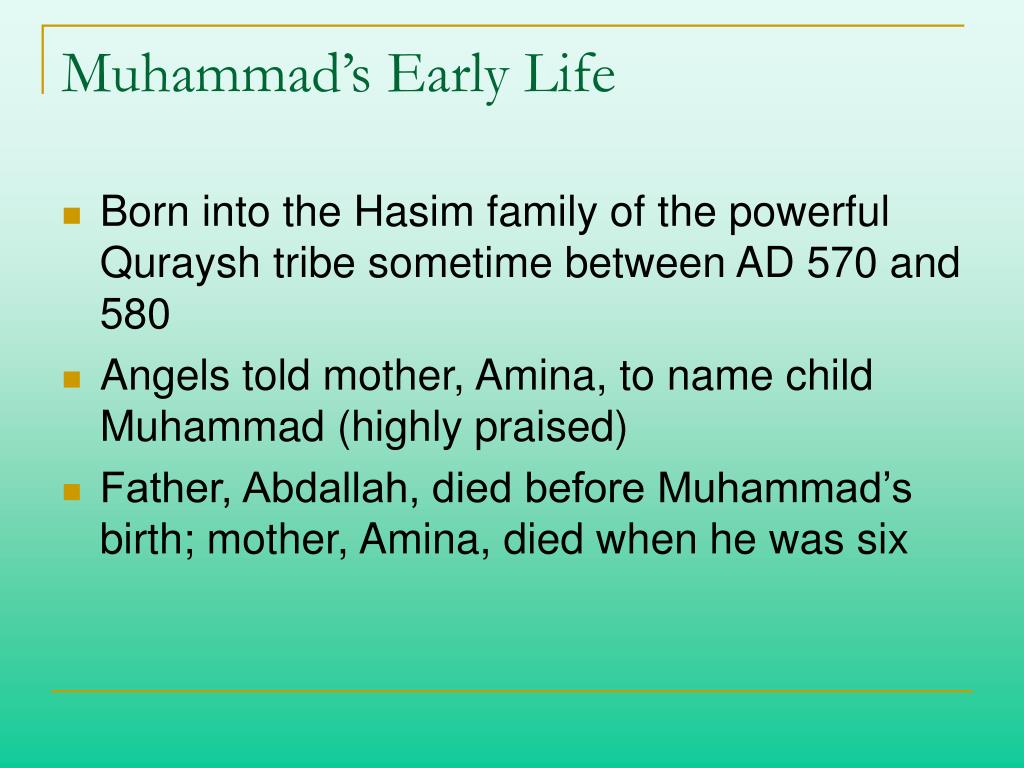 Muhammad’s Early Life

- Born into the Hasim family of the powerful Quraysh tribe sometime between AD 570 and 580
- Angels told mother, Amina, to name child Muhammad (highly praised)
- Father, Abdallah, died before Muhammad’s birth; mother, Amina, died when he was six